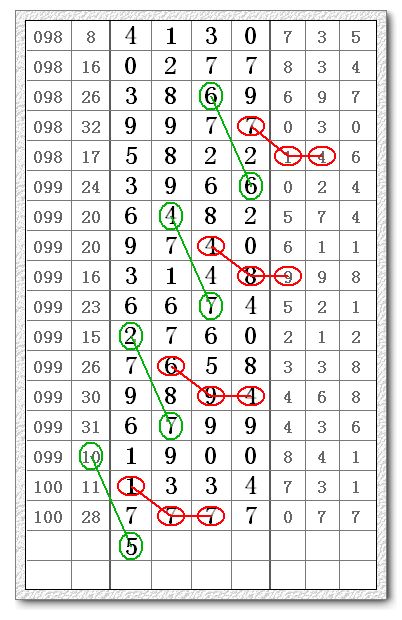 | 098 | 8 | 4 | 1 | 3 | 0 | 7 | 3 | 5 |
|---|---|---|---|---|---|---|---|---|
| 098 | 16 | 0 | 2 | 7 | 7 | 8 | 3 | 4 |
| 098 | 26 | 3 | 8 | 6 | 9 | 6 | 9 | 7 |
| 098 | 32 | 9 | 9 | 7 | 7 | 0 | 3 | 0 |
| 098 | 17 | 5 | 8 | 2 | 2 | 1 | 4 | 6 |
| 099 | 24 | 3 | 9 | 6 | 6 | 0 | 2 | 4 |
| 099 | 20 | 6 | 4 | 8 | 2 | 5 | 7 | 4 |
| 099 | 20 | 9 | 7 | 4 | 0 | 6 | 1 | 1 |
| 099 | 16 | 3 | 1 | 4 | 8 | 9 | 9 | 8 |
| 099 | 23 | 6 | 6 | 7 | 4 | 5 | 2 | 1 |
| 099 | 15 | 2 | 7 | 6 | 0 | 2 | 1 | 2 |
| 099 | 26 | 7 | 6 | 5 | 8 | 3 | 3 | 8 |
| 099 | 30 | 9 | 8 | 9 | 4 | 4 | 6 | 8 |
| 099 | 31 | 6 | 7 | 9 | 9 | 4 | 3 | 6 |
| 099 | 10 | 1 | 9 | 0 | 0 | 8 | 4 | 1 |
| 100 | 11 | 1 | 3 | 3 | 4 | 7 | 3 | 1 |
| 100 | 28 | 7 | 7 | 7 | 7 | 0 | 7 | 7 |
| | | 5 | | | | | | |
| | | | | | | | | |